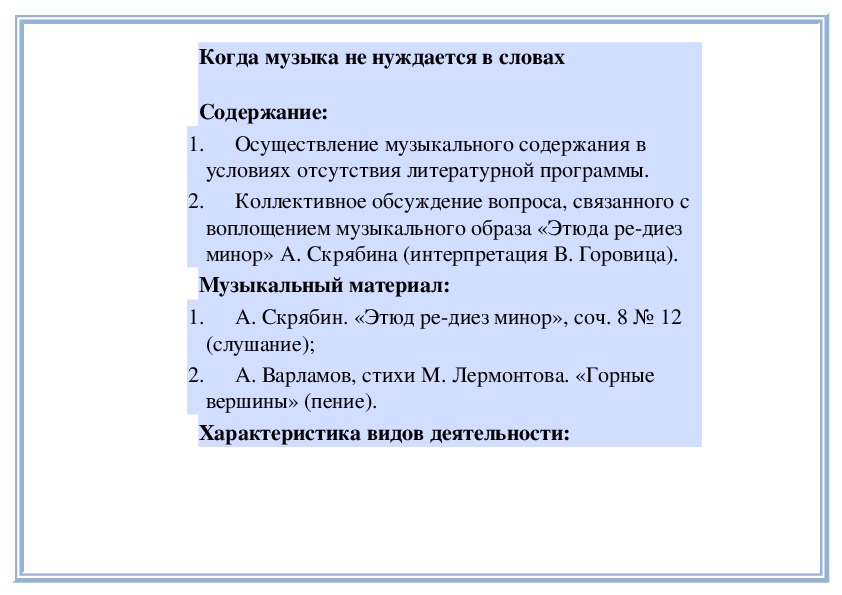 Когда музыка не нуждается в словах

Содержание:

1. Осуществление музыкального содержания в условиях отсутствия литературной программы.

2. Коллективное обсуждение вопроса, связанного с воплощением музыкального образа «Этюда ре-диез минор» А. Скрябина (интерпретация В. Горовица).

Музыкальный материал:

1. А. Скрябин. «Этюд ре-диез минор», соч. 8 № 12 (слушание);

2. А. Варламов, стихи М. Лермонтова. «Горные вершины» (пение).

Характеристика видов деятельности: